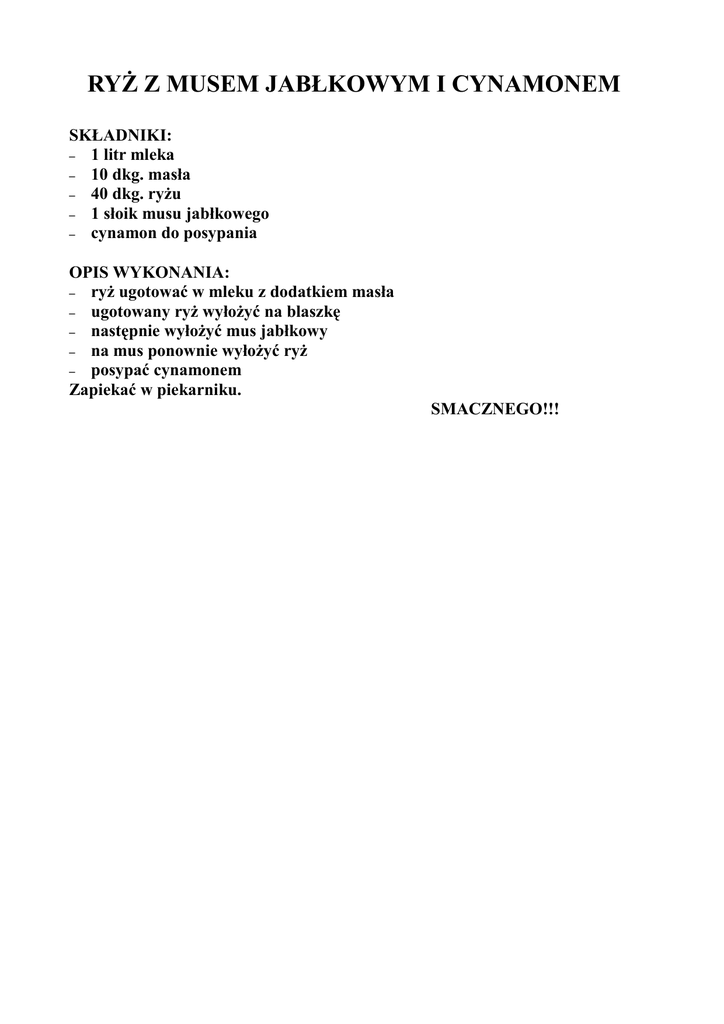 RYŻ Z MUSEM JABŁKOWYM I CYNAMONEM

SKŁADNIKI:
– 1 litr mleka
– 10 dkg. masła
– 40 dkg. ryżu
– 1 słoik musu jabłkowego
– cynamon do posypania

OPIS WYKONANIA:
– ryż ugotować w mleku z dodatkiem masła
– ugotowany ryż wyłożyć na blaszkę
– następnie wyłożyć mus jabłkowy
– na mus ponownie wyłożyć ryż
– posypać cynamonem
Zapiekać w piekarniku.

SMACZNEGO!!!